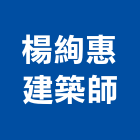 楊絢惠
建築師